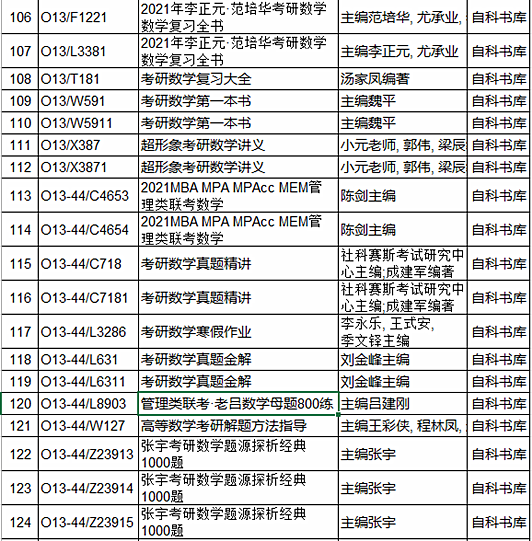 | 106 | O13/F1221 | 2021年李正元·范培华考研数学数学复习全书 | 主编范培华, 尤承业, | 自科书库 |
|---|---|---|---|---|
| 107 | O13/L3381 | 2021年李正元·范培华考研数学数学复习全书 | 主编李正元, 尤承业 | 自科书库 |
| 108 | O13/T181 | 考研数学复习大全 | 汤家凤编著 | 自科书库 |
| 109 | O13/W591 | 考研数学第一本书 | 主编魏平 | 自科书库 |
| 110 | O13/W5911 | 考研数学第一本书 | 主编魏平 | 自科书库 |
| 111 | O13/X387 | 超形象考研数学讲义 | 小元老师, 郭伟, 梁辰 | 自科书库 |
| 112 | O13/X3871 | 超形象考研数学讲义 | 小元老师, 郭伟, 梁辰 | 自科书库 |
| 113 | O13-44/C4653 | 2021MBA MPA MPAcc MEM管理类联考数学 | 陈剑主编 | 自科书库 |
| 114 | O13-44/C4654 | 2021MBA MPA MPAcc MEM管理类联考数学 | 陈剑主编 | 自科书库 |
| 115 | O13-44/C718 | 考研数学真题精讲 | 社科赛斯考试研究中心主编;成建军编著 | 自科书库 |
| 116 | O13-44/C7181 | 考研数学真题精讲 | 社科赛斯考试研究中心主编;成建军编著 | 自科书库 |
| 117 | O13-44/L3286 | 考研数学寒假作业 | 李永乐, 王式安, 季文铎主编 | 自科书库 |
| 118 | O13-44/L631 | 考研数学真题全解 | 刘金峰主编 | 自科书库 |
| 119 | O13-44/L6311 | 考研数学真题全解 | 刘金峰主编 | 自科书库 |
| 120 | O13-44/L8903 | 管理类联考·老吕数学母题800练 | 主编吕建刚 | 自科书库 |
| 121 | O13-44/W127 | 高等数学考研解题方法指导 | 主编王彩侠, 程林凤, | 自科书库 |
| 122 | O13-44/Z23913 | 张宇考研数学题源探析经典1000题 | 主编张宇 | 自科书库 |
| 123 | O13-44/Z23914 | 张宇考研数学题源探析经典1000题 | 主编张宇 | 自科书库 |
| 124 | O13-44/Z23915 | 张宇考研数学题源探析经典1000题 | 主编张宇 | 自科书库 |